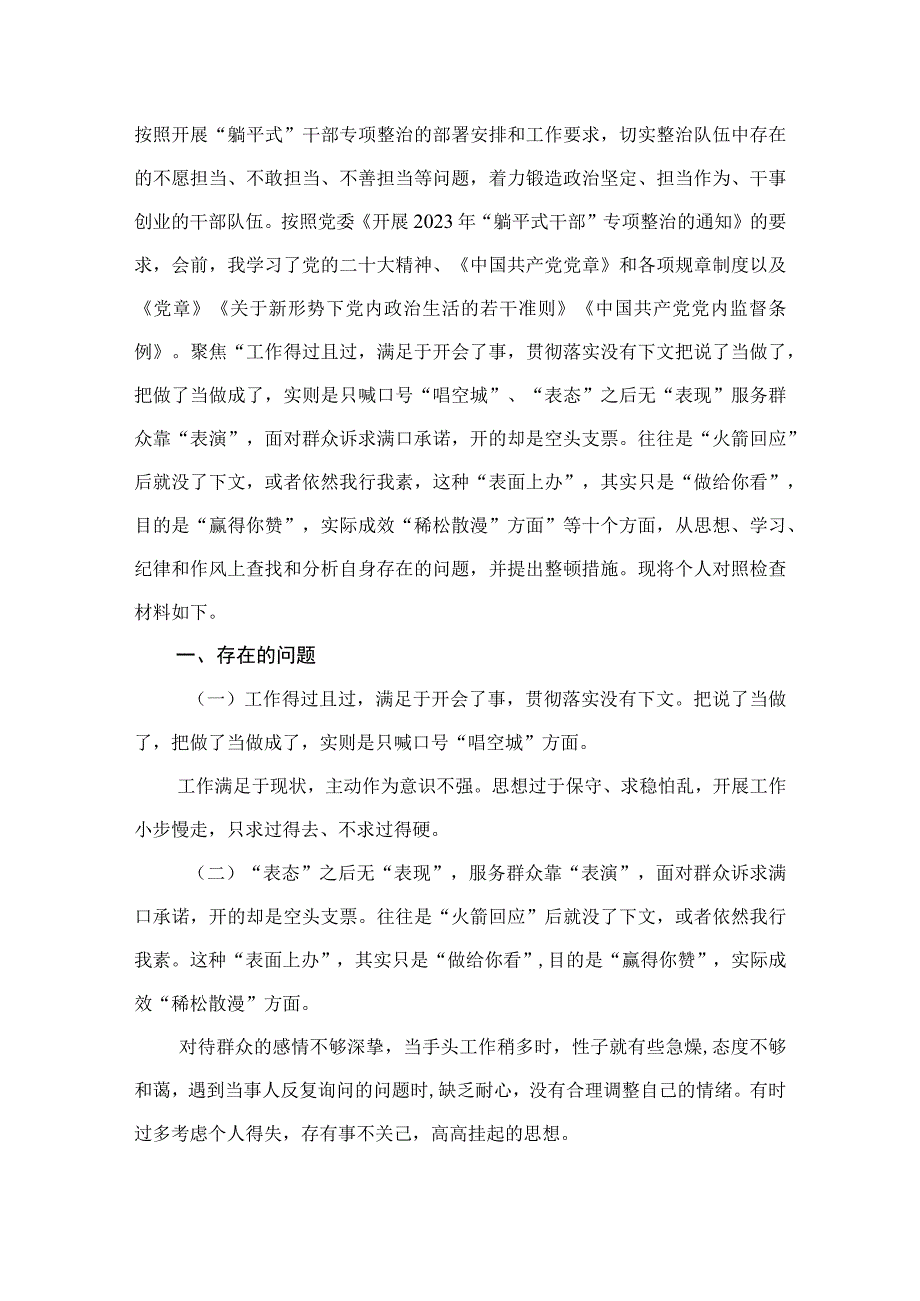 按照开展“躺平式”干部专项整治的部署安排和工作要求，切实整治队伍中存在的不愿担当、不敢担当、不善担当等问题，着力锻造政治坚定、担当作为、干事创业的干部队伍。按照党委《开展2023年“躺平式干部”专项整治的通知》的要求，会前，我学习了党的二十大精神、《中国共产党党章》和各项规章制度以及《党章》《关于新形势下党内政治生活的若干准则》《中国共产党党内监督条例》。聚焦“工作得过且过，满足于开会了事，贯彻落实没有下文把说了当做了，把做了当做成了，实则是只喊口号“唱空城”、“表态”之后无“表现”服务群众靠“表演”，面对群众诉求满口承诺，开的却是空头支票。往往是“火箭回应”后就没了下文，或者依然我行我素，这种“表面上办”，其实只是“做给你看”，目的是“赢得你赞”，实际成效“稀松散漫”方面”等十个方面，从思想、学习、纪律和作风上查找和分析自身存在的问题，并提出整顿措施。现将个人对照检查材料如下。

一、存在的问题

（一）工作得过且过，满足于开会了事，贯彻落实没有下文。把说了当做了，把做了当做成了，实则是只喊口号“唱空城”方面。

工作满足于现状，主动作为意识不强。思想过于保守、求稳怕乱，开展工作小步慢走，只求过得去、不求过得硬。

（二）“表态”之后无“表现”，服务群众靠“表演”，面对群众诉求满口承诺，开的却是空头支票。往往是“火箭回应”后就没了下文，或者依然我行我素。这种“表面上办”，其实只是“做给你看”，目的是“赢得你赞”，实际成效“稀松散漫”方面。

对待群众的感情不够深挚，当手头工作稍多时，性子就有些急燥，态度不够和蔼，遇到当事人反复询问的问题时，缺乏耐心，没有合理调整自己的情绪。有时过多考虑个人得失，存有事不关己，高高挂起的思想。